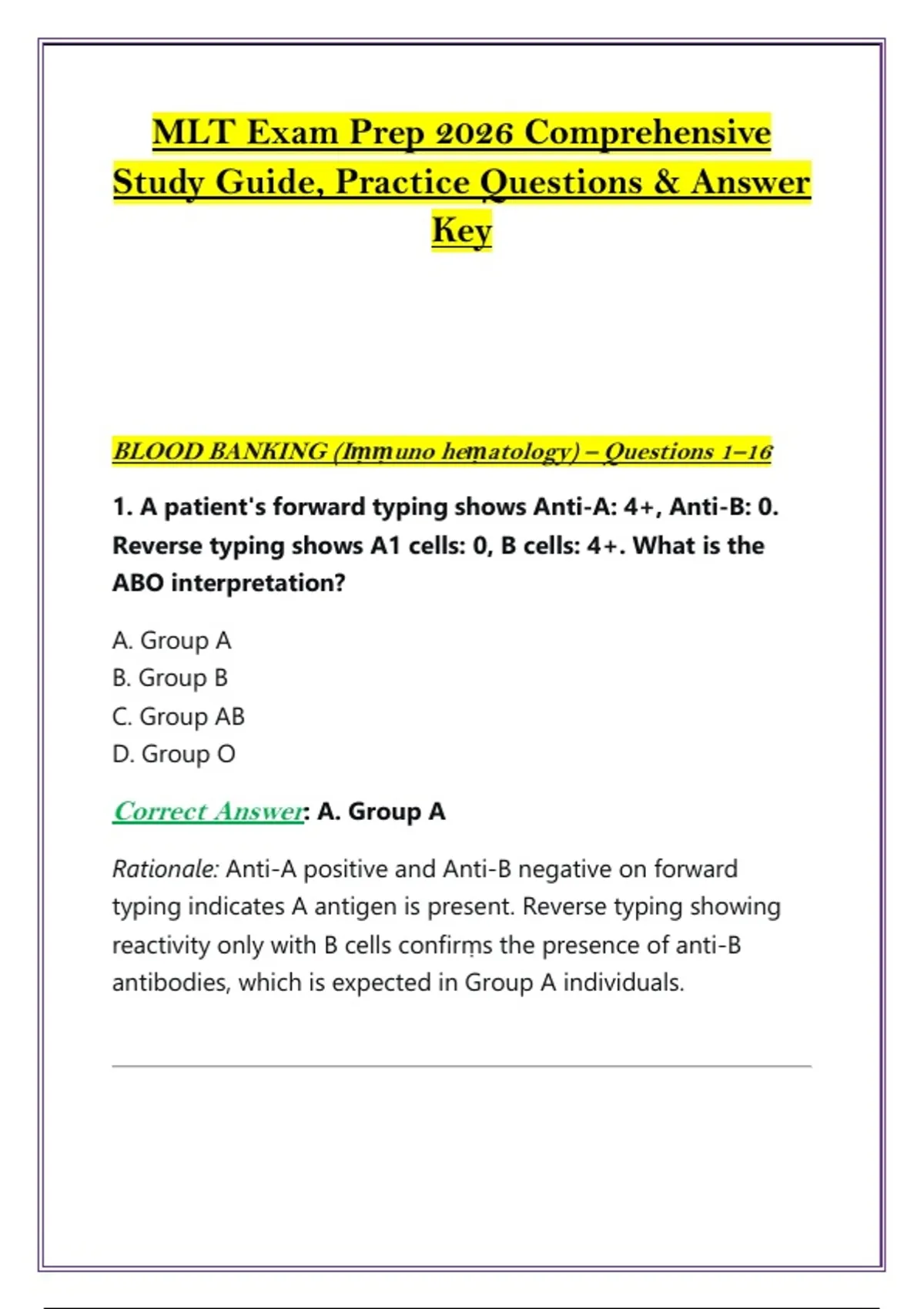 MLT Exam Prep 2026 Comprehensive Study Guide, Practice Questions & Answer Key

BLOOD BANKING (Immuno hematology) – Questions 1–16

1. A patient's forward typing shows Anti-A: 4+, Anti-B: 0. Reverse typing shows A1 cells: 0, B cells: 4+. What is the ABO interpretation?

A. Group A
B. Group B
C. Group AB
D. Group O

Correct Answer: A. Group A

Rationale: Anti-A positive and Anti-B negative on forward typing indicates A antigen is present. Reverse typing showing reactivity only with B cells confirms the presence of anti-B antibodies, which is expected in Group A individuals.